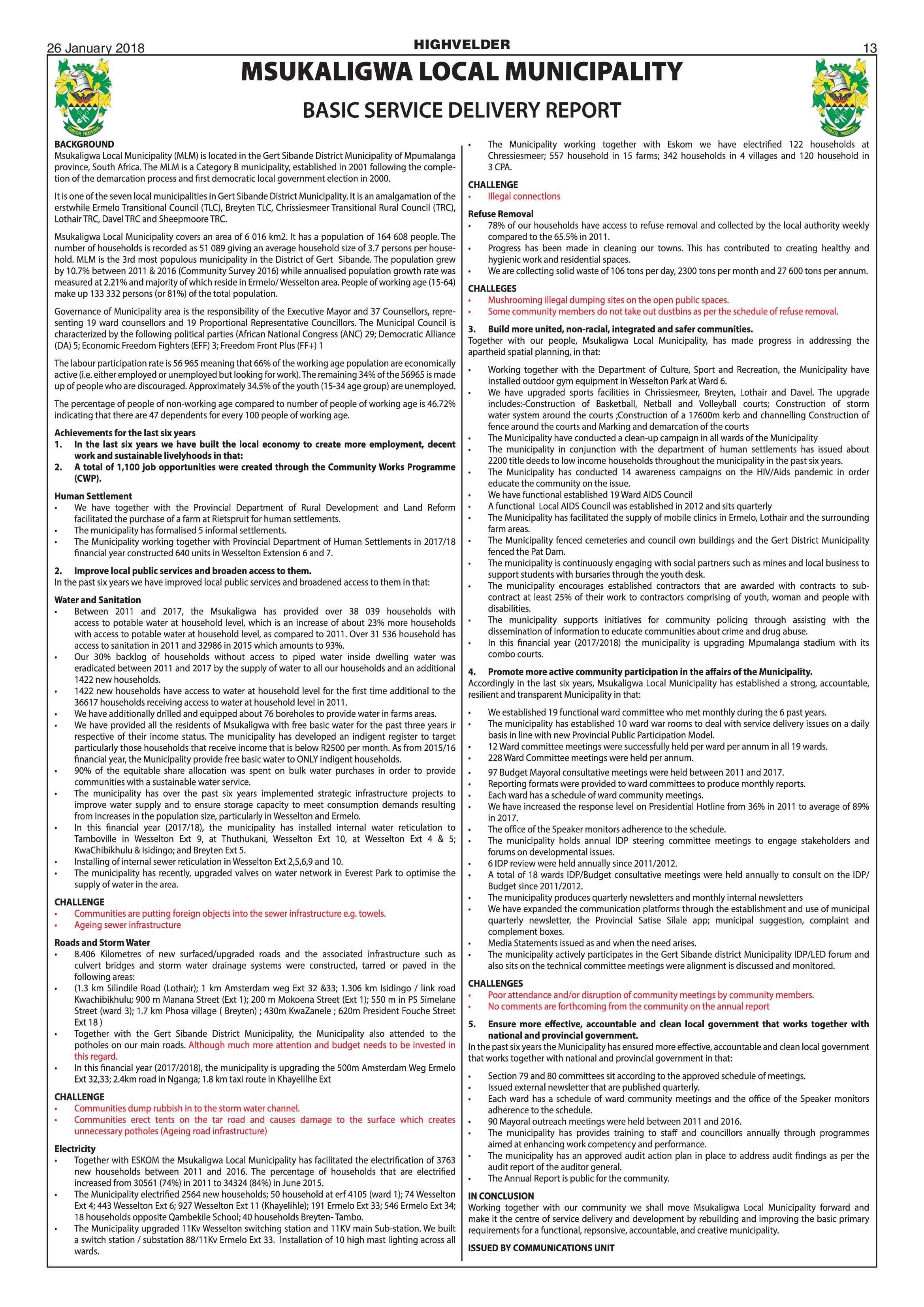 26 January 2018

HIGHVELDER

13

MSUKALIGWA LOCAL MUNICIPALITY

BASIC SERVICE DELIVERY REPORT

BACKGROUND
Msukaligwa Local Municipality (MLM) is located in the Gert Sibande District Municipality of Mpumalanga province, South Africa. The MLM is a Category B municipality, established in 2001 following the completion of the demarcation process and first democratic local government election in 2000.

It is one of the seven local municipalities in Gert Sibande District Municipality. It is an amalgamation of the erstwhile Ermelo Transitional Council (TLC), Breyten TLC, Chrissiesmeer Transitional Rural Council (TRC), Lothair TRC, Davel TRC and Sheepmoore TRC.

Msukaligwa Local Municipality covers an area of 6 016 km2. It has a population of 164 608 people. The number of households is recorded as 51 089 giving an average household size of 3.7 persons per household. MLM is the 3rd most populous municipality in the District of Gert Sibande. The population grew by 10.7% between 2011 & 2016 (Community Survey 2016) while annualised population growth rate was measured at 2.21% and majority of which reside in Ermelo/ Wesselton area. People of working age (15-64) make up 133 332 persons (or 81%) of the total population.

Governance of Municipality area is the responsibility of the Executive Mayor and 37 Counsellors, representing 19 ward counsellors and 19 Proportional Representative Councillors. The Municipal Council is characterized by the following political parties (African National Congress (ANC) 29; Democratic Alliance (DA) 5; Economic Freedom Fighters (EFF) 3; Freedom Front Plus (FF+) 1

The labour participation rate is 56 965 meaning that 66% of the working age population are economically active (i.e. either employed or unemployed but looking for work). The remaining 34% of the 56965 is made up of people who are discouraged. Approximately 34.5% of the youth (15-34 age group) are unemployed.

The percentage of people of non-working age compared to number of people of working age is 46.72% indicating that there are 47 dependents for every 100 people of working age.

Achievements for the last six years
1. In the last six years we have built the local economy to create more employment, decent work and sustainable livelyhoods in that:
2. A total of 1,100 job opportunities were created through the Community Works Programme (CWP).

Human Settlement
• We have together with the Provincial Department of Rural Development and Land Reform facilitated the purchase of a farm at Rietspruit for human settlements.
• The municipality has formalised 5 informal settlements.
• The Municipality working together with Provincial Department of Human Settlements in 2017/18 financial year constructed 640 units in Wesselton Extension 6 and 7.

2. Improve local public services and broaden access to them.
In the past six years we have improved local public services and broadened access to them in that:

Water and Sanitation
• Between 2011 and 2017, the Msukaligwa has provided over 38 039 households with access to potable water at household level, which is an increase of about 23% more households with access to potable water at household level, as compared to 2011. Over 31 536 household has access to sanitation in 2011 and 32986 in 2015 which amounts to 93%.
• Our 30% backlog of households without access to piped water inside dwelling water was eradicated between 2011 and 2017 by the supply of water to all our households and an additional 1422 new households.
• 1422 new households have access to water at household level for the first time additional to the 36617 households receiving access to water at household level in 2011.
• We have additionally drilled and equipped about 76 boreholes to provide water in farms areas.
• We have provided all the residents of Msukaligwa with free basic water for the past three years ir respective of their income status. The municipality has developed an indigent register to target particularly those households that receive income that is below R2500 per month. As from 2015/16 financial year, the Municipality provide free basic water to ONLY indigent households.
• 90% of the equitable share allocation was spent on bulk water purchases in order to provide communities with a sustainable water service.
• The municipality has over the past six years implemented strategic infrastructure projects to improve water supply and to ensure storage capacity to meet consumption demands resulting from increases in the population size, particularly in Wesselton and Ermelo.
• In this financial year (2017/18), the municipality has installed internal water reticulation to Tamboville in Wesselton Ext 9, at Thuthukani, Wesselton Ext 10, at Wesselton Ext 4 & 5; KwaChibikhulu & Isidingo; and Breyten Ext 5.
• Installing of internal sewer reticulation in Wesselton Ext 2,5,6,9 and 10.
• The municipality has recently, upgraded valves on water network in Everest Park to optimise the supply of water in the area.

CHALLENGE
• Communities are putting foreign objects into the sewer infrastructure e.g. towels.
• Ageing sewer infrastructure

Roads and Storm Water
• 8.406 Kilometres of new surfaced/upgraded roads and the associated infrastructure such as culvert bridges and storm water drainage systems were constructed, tarred or paved in the following areas:
• (1.3 km Silindile Road (Lothair); 1 km Amsterdam weg Ext 32 &33; 1.306 km Isidingo / link road Kwachibikhulu; 900 m Manana Street (Ext 1); 200 m Mokoena Street (Ext 1); 550 m in PS Simelane Street (ward 3); 1.7 km Phosa village ( Breyten) ; 430m KwaZanele ; 620m President Fouche Street Ext 18 )
• Together with the Gert Sibande District Municipality, the Municipality also attended to the potholes on our main roads. Although much more attention and budget needs to be invested in this regard.
• In this financial year (2017/2018), the municipality is upgrading the 500m Amsterdam Weg Ermelo Ext 32,33; 2.4km road in Nganga; 1.8 km taxi route in Khayelilhe Ext

CHALLENGE
• Communities dump rubbish in to the storm water channel.
• Communities erect tents on the tar road and causes damage to the surface which creates unnecessary potholes (Ageing road infrastructure)

Electricity
• Together with ESKOM the Msukaligwa Local Municipality has facilitated the electrification of 3763 new households between 2011 and 2016. The percentage of households that are electrified increased from 30561 (74%) in 2011 to 34324 (84%) in June 2015.
• The Municipality electrified 2564 new households; 50 household at erf 4105 (ward 1); 74 Wesselton Ext 4; 443 Wesselton Ext 6; 927 Wesselton Ext 11 (Khayelihle); 191 Ermelo Ext 33; 546 Ermelo Ext 34; 18 households opposite Qambekile School; 40 households Breyten- Tambo.
• The Municipality upgraded 11Kv Wesselton switching station and 11KV main Sub-station. We built a switch station / substation 88/11Kv Ermelo Ext 33. Installation of 10 high mast lighting across all wards.
• The Municipality working together with Eskom we have electrified 122 households at Chressiesmeer; 557 household in 15 farms; 342 households in 4 villages and 120 household in 3 CPA.

CHALLENGE
• Illegal connections

Refuse Removal
• 78% of our households have access to refuse removal and collected by the local authority weekly compared to the 65.5% in 2011.
• Progress has been made in cleaning our towns. This has contributed to creating healthy and hygienic work and residential spaces.
• We are collecting solid waste of 106 tons per day, 2300 tons per month and 27 600 tons per annum.

CHALLEGES
• Mushrooming illegal dumping sites on the open public spaces.
• Some community members do not take out dustbins as per the schedule of refuse removal.

3. Build more united, non-racial, integrated and safer communities.
Together with our people, Msukaligwa Local Municipality, has made progress in addressing the apartheid spatial planning, in that:

• Working together with the Department of Culture, Sport and Recreation, the Municipality have installed outdoor gym equipment in Wesselton Park at Ward 6.
• We have upgraded sports facilities in Chrissiesmeer, Breyten, Lothair and Davel. The upgrade includes:-Construction of Basketball, Netball and Volleyball courts; Construction of storm water system around the courts ;Construction of a 17600m kerb and channelling Construction of fence around the courts and Marking and demarcation of the courts
• The Municipality have conducted a clean-up campaign in all wards of the Municipality
• The municipality in conjunction with the department of human settlements has issued about 2200 title deeds to low income households throughout the municipality in the past six years.
• The Municipality has conducted 14 awareness campaigns on the HIV/Aids pandemic in order educate the community on the issue.
• We have functional established 19 Ward AIDS Council
• A functional Local AIDS Council was established in 2012 and sits quarterly
• The Municipality has facilitated the supply of mobile clinics in Ermelo, Lothair and the surrounding farm areas.
• The Municipality fenced cemeteries and council own buildings and the Gert District Municipality fenced the Pat Dam.
• The municipality is continuously engaging with social partners such as mines and local business to support students with bursaries through the youth desk.
• The municipality encourages established contractors that are awarded with contracts to subcontract at least 25% of their work to contractors comprising of youth, woman and people with disabilities.
• The municipality supports initiatives for community policing through assisting with the dissemination of information to educate communities about crime and drug abuse.
• In this financial year (2017/2018) the municipality is upgrading Mpumalanga stadium with its combo courts.

4. Promote more active community participation in the affairs of the Municipality.
Accordingly in the last six years, Msukaligwa Local Municipality has established a strong, accountable, resilient and transparent Municipality in that:

• We established 19 functional ward committee who met monthly during the 6 past years.
• The municipality has established 10 ward war rooms to deal with service delivery issues on a daily basis in line with new Provincial Public Participation Model.
• 12 Ward committee meetings were successfully held per ward per annum in all 19 wards.
• 228 Ward Committee meetings were held per annum.
• 97 Budget Mayoral consultative meetings were held between 2011 and 2017.
• Reporting formats were provided to ward committees to produce monthly reports.
• Each ward has a schedule of ward community meetings.
• We have increased the response level on Presidential Hotline from 36% in 2011 to average of 89% in 2017.
• The office of the Speaker monitors adherence to the schedule.
• The municipality holds annual IDP steering committee meetings to engage stakeholders and forums on developmental issues.
• 6 IDP review were held annually since 2011/2012.
• A total of 18 wards IDP/Budget consultative meetings were held annually to consult on the IDP/ Budget since 2011/2012.
• The municipality produces quarterly newsletters and monthly internal newsletters
• We have expanded the communication platforms through the establishment and use of municipal quarterly newsletter, the Provincial Satise Silale app; municipal suggestion, complaint and complement boxes.
• Media Statements issued as and when the need arises.
• The municipality actively participates in the Gert Sibande district Municipality IDP/LED forum and also sits on the technical committee meetings were alignment is discussed and monitored.

CHALLENGES
• Poor attendance and/or disruption of community meetings by community members.
• No comments are forthcoming from the community on the annual report

5. Ensure more effective, accountable and clean local government that works together with national and provincial government.
In the past six years the Municipality has ensured more effective, accountable and clean local government that works together with national and provincial government in that:

• Section 79 and 80 committees sit according to the approved schedule of meetings.
• Issued external newsletter that are published quarterly.
• Each ward has a schedule of ward community meetings and the office of the Speaker monitors adherence to the schedule.
• 90 Mayoral outreach meetings were held between 2011 and 2016.
• The municipality has provides training to staff and councillors annually through programmes aimed at enhancing work competency and performance.
• The municipality has an approved audit action plan in place to address audit findings as per the audit report of the auditor general.
• The Annual Report is public for the community.

IN CONCLUSION
Working together with our community we shall move Msukaligwa Local Municipality forward and make it the centre of service delivery and development by rebuilding and improving the basic primary requirements for a functional, repsonsive, accountable, and creative municipality.

ISSUED BY COMMUNICATIONS UNIT